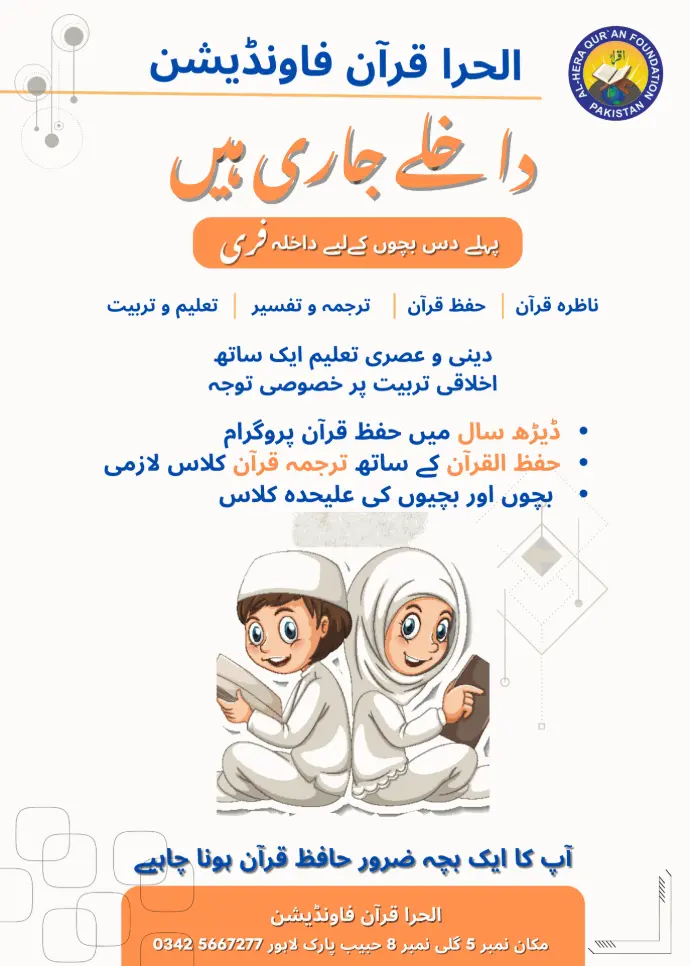 الحرا قرآن فاونڈیشن

AL-HERA QUR'AN FOUNDATION PAKISTAN

اقرا

داخلے جاری ہیں

پہلے دس بچوں کے لیے داخلہ فری

ناظرہ قرآن | حفظ قرآن | ترجمہ و تفسیر | تعلیم و تربیت

دینی و عصری تعلیم ایک ساتھ
اخلاقی تربیت پر خصوصی توجہ

• ڈیڑھ سال میں حفظ قرآن پروگرام
• حفظ القرآن کے ساتھ ترجمہ قرآن کلاس لازمی
• بچوں اور بچیوں کی علیحدہ کلاس

آپ کا ایک بچہ ضرور حافظ قرآن ہونا چاہیے

الحرا قرآن فاونڈیشن

مکان نمبر 5 گلی نمبر 8 حبیب پارک لاہور 0342 5667277